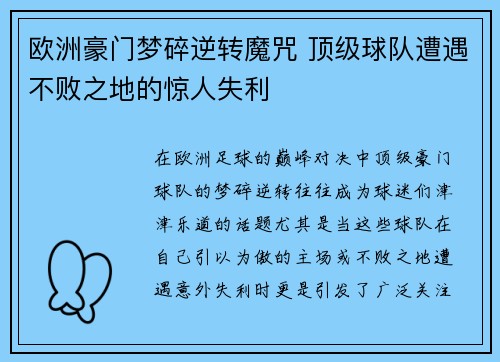 欧洲豪门梦碎逆转魔咒 顶级球队遭遇不败之地的惊人失利

在欧洲足球的巅峰对决中顶级豪门球队的梦碎逆转往往成为球迷们津津乐道的话题尤其是当这些球队在自己引以为傲的主场或不败之地遭遇意外失利时更是引发了广泛关注